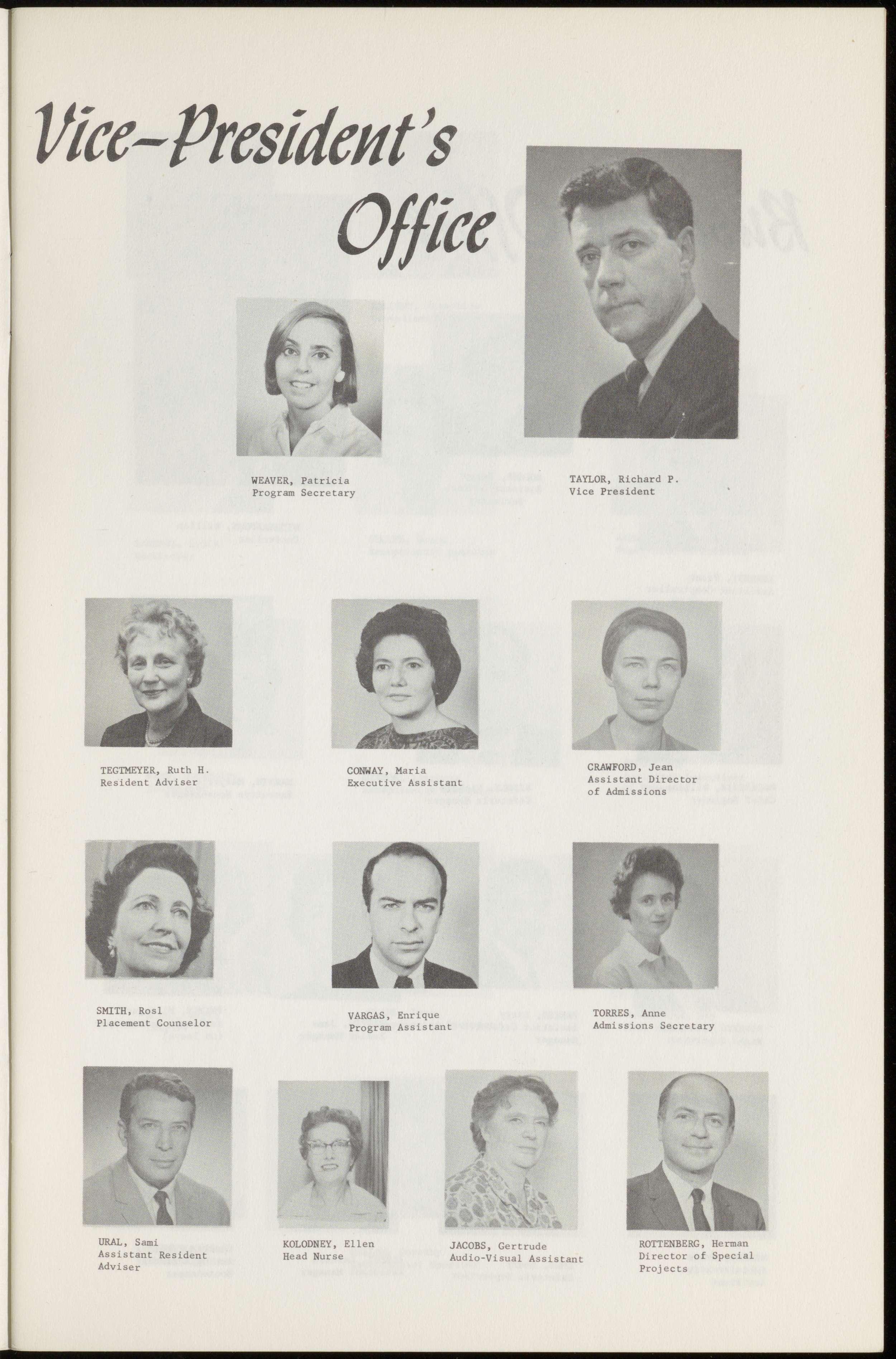 Vice-President's Office

WEAVER, Patricia
Program Secretary

TAYLOR, Richard P.
Vice President

TEGTMEYER, Ruth H.
Resident Adviser

CONWAY, Maria
Executive Assistant

CRAWFORD, Jean
Assistant Director of Admissions

SMITH, Rosl
Placement Counselor

VARGAS, Enrique
Program Assistant

TORRES, Anne
Admissions Secretary

URAL, Sami
Assistant Resident Adviser

KOLODNEY, Ellen
Head Nurse

JACOBS, Gertrude
Audio-Visual Assistant

ROTTENBERG, Herman
Director of Special Projects